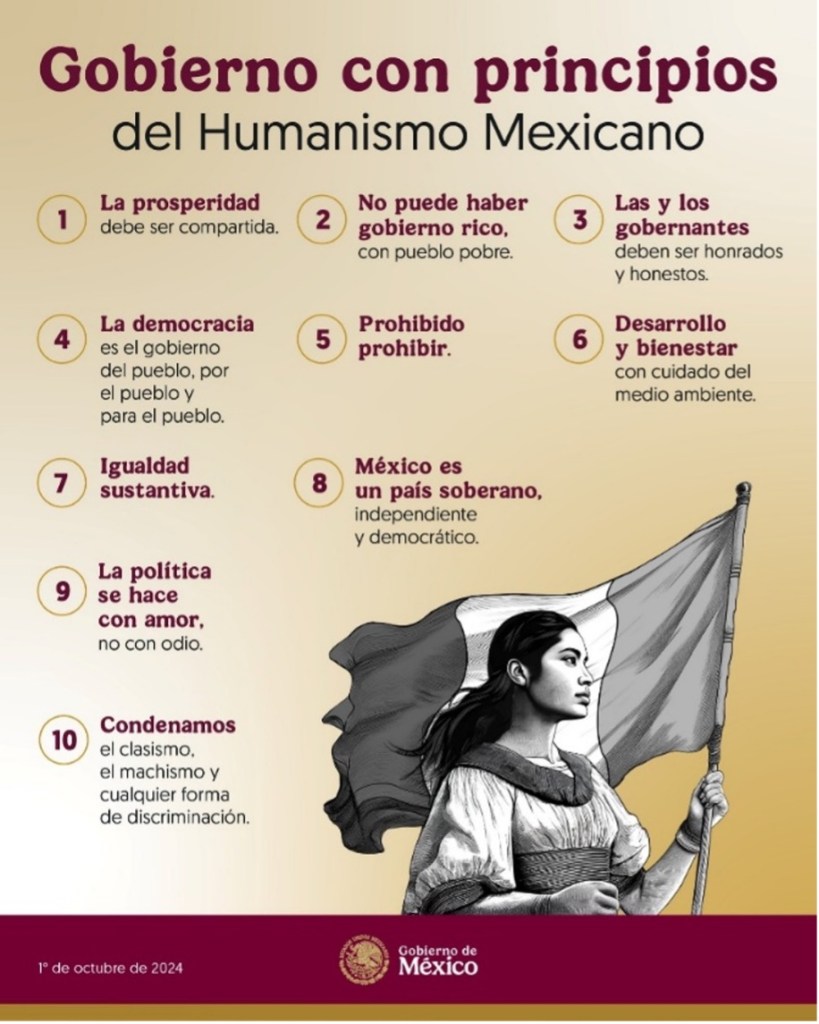 Gobierno con principios
del Humanismo Mexicano

1
La prosperidad debe ser compartida.

2
No puede haber gobierno rico, con pueblo pobre.

3
Las y los gobernantes deben ser honrados y honestos.

4
La democracia es el gobierno del pueblo, por el pueblo y para el pueblo.

5
Prohibido prohibir.

6
Desarrollo y bienestar con cuidado del medio ambiente.

7
Igualdad sustantiva.

8
México es un país soberano, independiente y democrático.

9
La política se hace con amor, no con odio.

10
Condenamos el clasismo, el machismo y cualquier forma de discriminación.

1° de octubre de 2024

Gobierno de
México